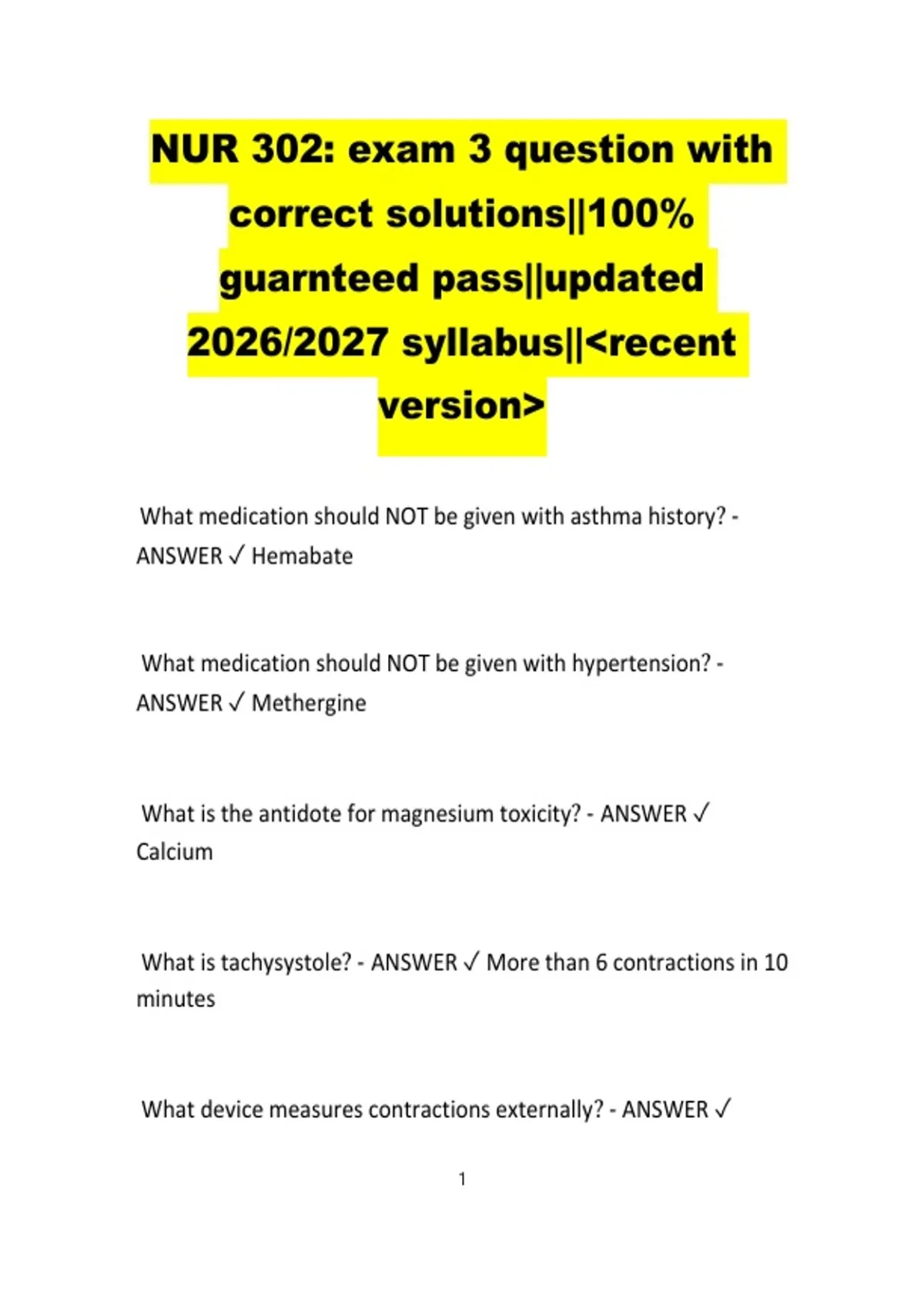 NUR 302: exam 3 question with correct solutions||100% guarnteed pass||updated 2026/2027 syllabus||<recent version>

What medication should NOT be given with asthma history? - ANSWER ✓ Hemabate

What medication should NOT be given with hypertension? - ANSWER ✓ Methergine

What is the antidote for magnesium toxicity? - ANSWER ✓ Calcium

What is tachysystole? - ANSWER ✓ More than 6 contractions in 10 minutes

What device measures contractions externally? - ANSWER ✓

1